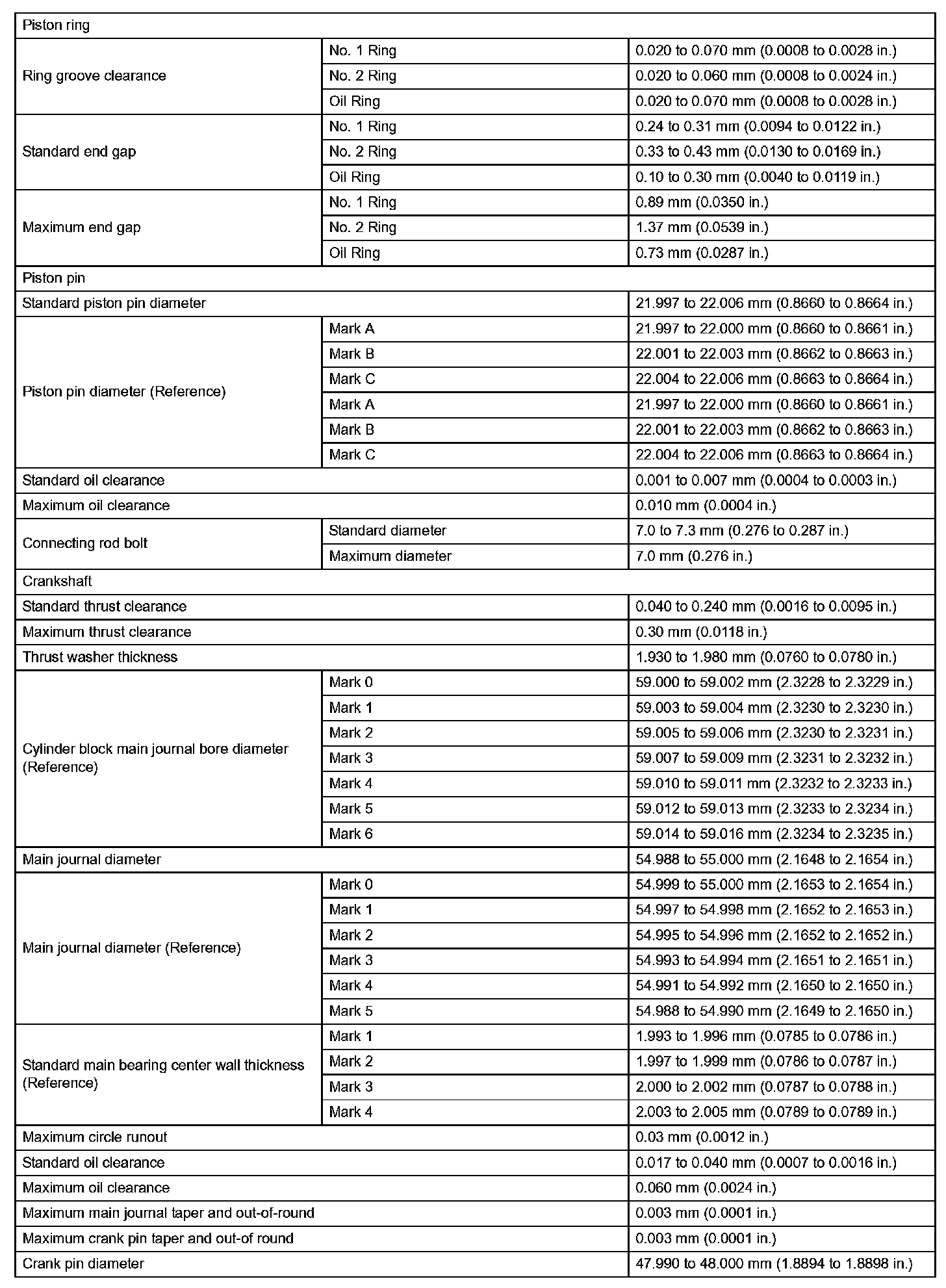 | Piston ring | | |
|---|---|---|
| Ring groove clearance | No. 1 Ring | 0.020 to 0.070 mm (0.0008 to 0.0028 in.) |
| | No. 2 Ring | 0.020 to 0.060 mm (0.0008 to 0.0024 in.) |
| | Oil Ring | 0.020 to 0.070 mm (0.0008 to 0.0028 in.) |
| Standard end gap | No. 1 Ring | 0.24 to 0.31 mm (0.0094 to 0.0122 in.) |
| | No. 2 Ring | 0.33 to 0.43 mm (0.0130 to 0.0169 in.) |
| | Oil Ring | 0.10 to 0.30 mm (0.0040 to 0.0119 in.) |
| Maximum end gap | No. 1 Ring | 0.89 mm (0.0350 in.) |
| | No. 2 Ring | 1.37 mm (0.0539 in.) |
| | Oil Ring | 0.73 mm (0.0287 in.) |
| Piston pin | | |
| Standard piston pin diameter | | 21.997 to 22.006 mm (0.8660 to 0.8664 in.) |
| Piston pin diameter (Reference) | Mark A | 21.997 to 22.000 mm (0.8660 to 0.8661 in.) |
| | Mark B | 22.001 to 22.003 mm (0.8662 to 0.8663 in.) |
| | Mark C | 22.004 to 22.006 mm (0.8663 to 0.8664 in.) |
| | Mark A | 21.997 to 22.000 mm (0.8660 to 0.8661 in.) |
| | Mark B | 22.001 to 22.003 mm (0.8662 to 0.8663 in.) |
| | Mark C | 22.004 to 22.006 mm (0.8663 to 0.8664 in.) |
| Standard oil clearance | | 0.001 to 0.007 mm (0.0004 to 0.0003 in.) |
| Maximum oil clearance | | 0.010 mm (0.0004 in.) |
| Connecting rod bolt | Standard diameter | 7.0 to 7.3 mm (0.276 to 0.287 in.) |
| | Maximum diameter | 7.0 mm (0.276 in.) |
| Crankshaft | | |
| Standard thrust clearance | | 0.040 to 0.240 mm (0.0016 to 0.0095 in.) |
| Maximum thrust clearance | | 0.30 mm (0.0118 in.) |
| Thrust washer thickness | | 1.930 to 1.980 mm (0.0760 to 0.0780 in.) |
| Cylinder block main journal bore diameter (Reference) | Mark 0 | 59.000 to 59.002 mm (2.3228 to 2.3229 in.) |
| | Mark 1 | 59.003 to 59.004 mm (2.3230 to 2.3230 in.) |
| | Mark 2 | 59.005 to 59.006 mm (2.3230 to 2.3231 in.) |
| | Mark 3 | 59.007 to 59.009 mm (2.3231 to 2.3232 in.) |
| | Mark 4 | 59.010 to 59.011 mm (2.3232 to 2.3233 in.) |
| | Mark 5 | 59.012 to 59.013 mm (2.3233 to 2.3234 in.) |
| | Mark 6 | 59.014 to 59.016 mm (2.3234 to 2.3235 in.) |
| Main journal diameter | | 54.988 to 55.000 mm (2.1648 to 2.1654 in.) |
| Main journal diameter (Reference) | Mark 0 | 54.999 to 55.000 mm (2.1653 to 2.1654 in.) |
| | Mark 1 | 54.997 to 54.998 mm (2.1652 to 2.1653 in.) |
| | Mark 2 | 54.995 to 54.996 mm (2.1652 to 2.1652 in.) |
| | Mark 3 | 54.993 to 54.994 mm (2.1651 to 2.1651 in.) |
| | Mark 4 | 54.991 to 54.992 mm (2.1650 to 2.1650 in.) |
| | Mark 5 | 54.988 to 54.990 mm (2.1649 to 2.1650 in.) |
| Standard main bearing center wall thickness (Reference) | Mark 1 | 1.993 to 1.996 mm (0.0785 to 0.0786 in.) |
| | Mark 2 | 1.997 to 1.999 mm (0.0786 to 0.0787 in.) |
| | Mark 3 | 2.000 to 2.002 mm (0.0787 to 0.0788 in.) |
| | Mark 4 | 2.003 to 2.005 mm (0.0789 to 0.0789 in.) |
| Maximum circle runout | | 0.03 mm (0.0012 in.) |
| Standard oil clearance | | 0.017 to 0.040 mm (0.0007 to 0.0016 in.) |
| Maximum oil clearance | | 0.060 mm (0.0024 in.) |
| Maximum main journal taper and out-of-round | | 0.003 mm (0.0001 in.) |
| Maximum crank pin taper and out-of round | | 0.003 mm (0.0001 in.) |
| Crank pin diameter | | 47.990 to 48.000 mm (1.8894 to 1.8898 in.) |